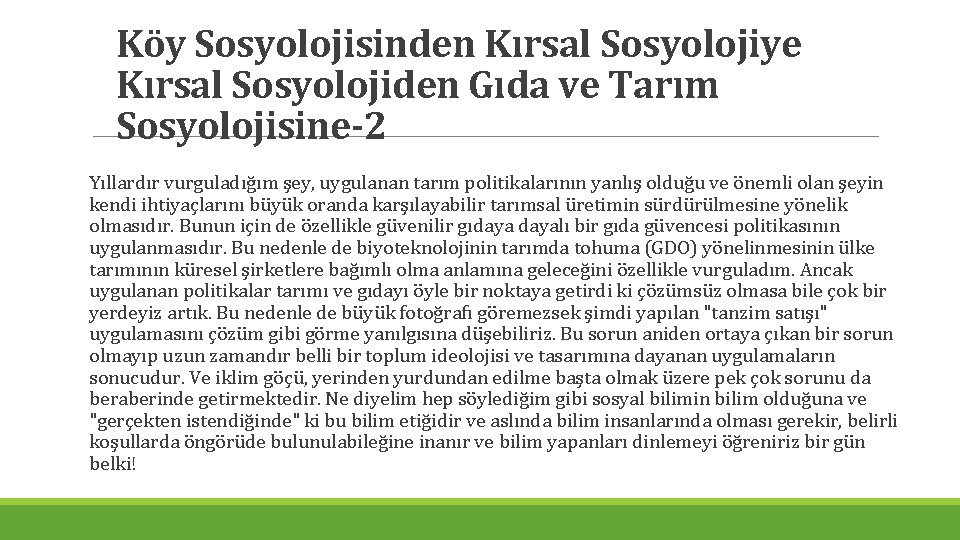 Köy Sosyolojisinden Kırsal Sosyolojiye Kırsal Sosyolojiden Gıda ve Tarım Sosyolojisine-2

Yıllardır vurguladığım şey, uygulanan tarım politikalarının yanlış olduğu ve önemli olan şeyin kendi ihtiyaçlarını büyük oranda karşılayabilir tarımsal üretimin sürdürülmesine yönelik olmasıdır. Bunun için de özellikle güvenilir gıdaya dayalı bir gıda güvencesi politikasının uygulanmasıdır. Bu nedenle de biyoteknolojinin tarımda tohuma (GDO) yönelinmesinin ülke tarımının küresel şirketlere bağımlı olma anlamına geleceğini özellikle vurguladım. Ancak uygulanan politikalar tarımı ve gıdayı öyle bir noktaya getirdi ki çözümsüz olmasa bile çok bir yerdeyiz artık. Bu nedenle de büyük fotoğrafı göremezsek şimdi yapılan "tanzim satışı" uygulamasını çözüm gibi görme yanılgısına düşebiliriz. Bu sorun aniden ortaya çıkan bir sorun olmayıp uzun zamandır belli bir toplum ideolojisi ve tasarımına dayanan uygulamaların sonucudur. Ve iklim göçü, yerinden yurdundan edilme başta olmak üzere pek çok sorunu da beraberinde getirmektedir. Ne diyelim hep söylediğim gibi sosyal bilimin bilim olduğuna ve "gerçekten istendiğinde" ki bu bilim etiğidir ve aslında bilim insanlarında olması gerekir, belirli koşullarda öngörüde bulunulabileğine inanır ve bilim yapanları dinlemeyi öğreniriz bir gün belki!